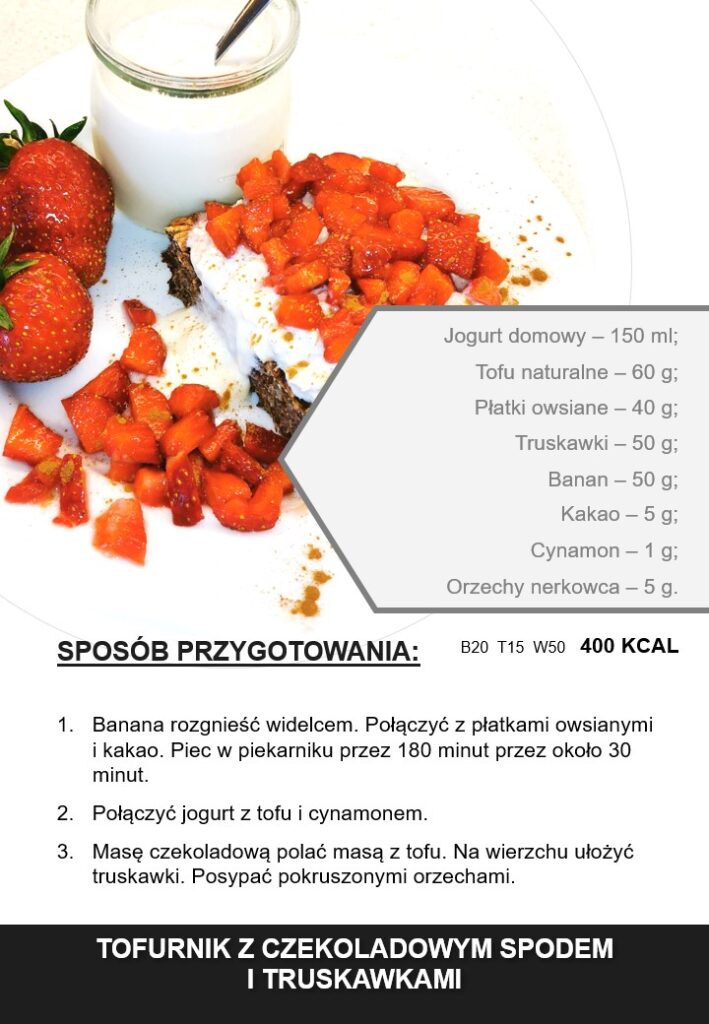 Jogurt domowy – 150 ml;
Tofu naturalne – 60 g;
Płatki owsiane – 40 g;
Truskawki – 50 g;
Banan – 50 g;
Kakao – 5 g;
Cynamon – 1 g;
Orzechy nerkowca – 5 g.

SPOSÓB PRZYGOTOWANIA:

B20 T15 W50 400 KCAL

1. Banana rozgnieść widelcem. Połączyć z płatkami owsianymi i kakao. Piec w piekarniku przez 180 minut przez około 30 minut.

2. Połączyć jogurt z tofu i cynamonem.

3. Masę czekoladową polać masą z tofu. Na wierzchu ułożyć truskawki. Posypać pokruszonymi orzechami.

TOFURNIK Z CZEKOLADOWYM SPODEM
I TRUSKAWKAMI